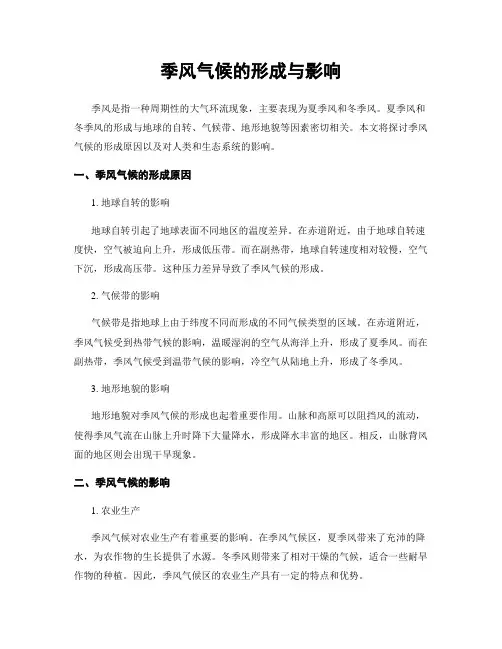 季风气候的形成与影响

季风是指一种周期性的大气环流现象，主要表现为夏季风和冬季风。夏季风和冬季风的形成与地球的自转、气候带、地形地貌等因素密切相关。本文将探讨季风气候的形成原因以及对人类和生态系统的影响。

一、季风气候的形成原因

1. 地球自转的影响

地球自转引起了地球表面不同地区的温度差异。在赤道附近，由于地球自转速度快，空气被迫向上升，形成低压带。而在副热带，地球自转速度相对较慢，空气下沉，形成高压带。这种压力差异导致了季风气候的形成。

2. 气候带的影响

气候带是指地球上由于纬度不同而形成的不同气候类型的区域。在赤道附近，季风气候受到热带气候的影响，温暖湿润的空气从海洋上升，形成了夏季风。而在副热带，季风气候受到温带气候的影响，冷空气从陆地上升，形成了冬季风。

3. 地形地貌的影响

地形地貌对季风气候的形成也起着重要作用。山脉和高原可以阻挡风的流动，使得季风气流在山脉上升时降下大量降水，形成降水丰富的地区。相反，山脉背风面的地区则会出现干旱现象。

二、季风气候的影响

1. 农业生产

季风气候对农业生产有着重要的影响。在季风气候区，夏季风带来了充沛的降水，为农作物的生长提供了水源。冬季风则带来了相对干燥的气候，适合一些耐旱作物的种植。因此，季风气候区的农业生产具有一定的特点和优势。